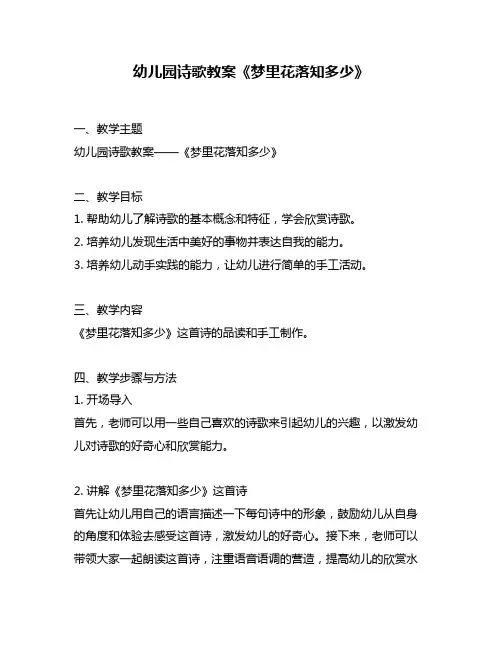 幼儿园诗歌教案《梦里花落知多少》

一、教学主题
幼儿园诗歌教案——《梦里花落知多少》

二、教学目标
1. 帮助幼儿了解诗歌的基本概念和特征，学会欣赏诗歌。
2. 培养幼儿发现生活中美好的事物并表达自我的能力。
3. 培养幼儿动手实践的能力，让幼儿进行简单的手工活动。

三、教学内容
《梦里花落知多少》这首诗的品读和手工制作。

四、教学步骤与方法
1. 开场导入
首先，老师可以用一些自己喜欢的诗歌来引起幼儿的兴趣，以激发幼儿对诗歌的好奇心和欣赏能力。

2. 讲解《梦里花落知多少》这首诗
首先让幼儿用自己的语言描述一下每句诗中的形象，鼓励幼儿从自身的角度和体验去感受这首诗，激发幼儿的好奇心。接下来，老师可以带领大家一起朗读这首诗，注重语音语调的营造，提高幼儿的欣赏水